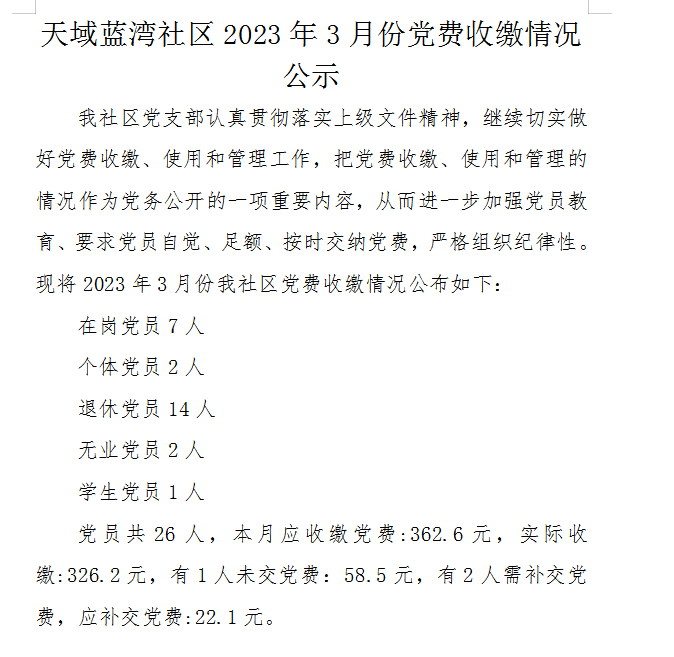 天域蓝湾社区 2023 年 3 月份党费收缴情况公示

我社区党支部认真贯彻落实上级文件精神，继续切实做好党费收缴、使用和管理工作，把党费收缴、使用和管理的情况作为党务公开的一项重要内容，从而进一步加强党员教育、要求党员自觉、足额、按时交纳党费，严格组织纪律性。现将 2023 年 3 月份我社区党费收缴情况公布如下：

在岗党员 7 人

个体党员 2 人

退休党员 14 人

无业党员 2 人

学生党员 1 人

党员共 26 人，本月应收缴党费:362.6 元，实际收缴:326.2 元，有 1 人未交党费：58.5 元，有 2 人需补交党费，应补交党费:22.1 元。